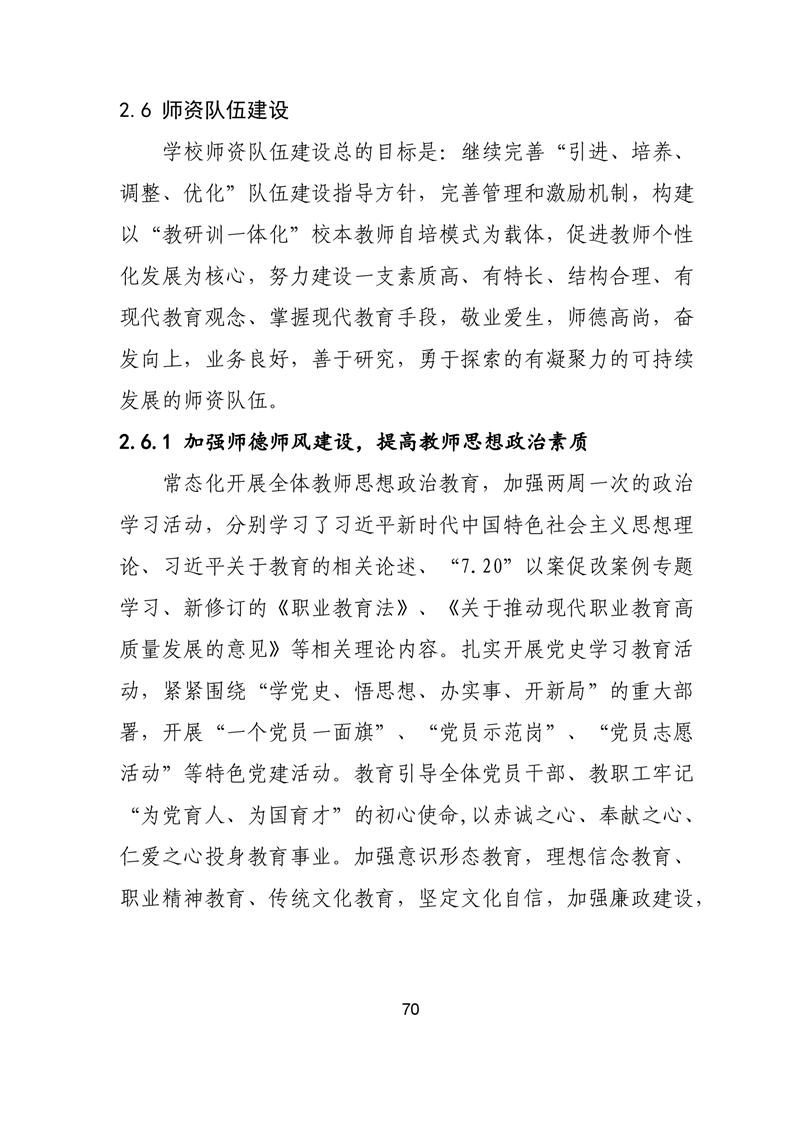 2.6 师资队伍建设

学校师资队伍建设总的目标是：继续完善“引进、培养、调整、优化”队伍建设指导方针，完善管理和激励机制，构建以“教研训一体化”校本教师自培模式为载体，促进教师个性化发展为核心，努力建设一支素质高、有特长、结构合理、有现代教育观念、掌握现代教育手段，敬业爱生，师德高尚，奋发向上，业务良好，善于研究，勇于探索的有凝聚力的可持续发展的师资队伍。

2.6.1 加强师德师风建设，提高教师思想政治素质

常态化开展全体教师思想政治教育，加强两周一次的政治学习活动，分别学习了习近平新时代中国特色社会主义思想理论、习近平关于教育的相关论述、“7.20”以案促改案例专题学习、新修订的《职业教育法》、《关于推动现代职业教育高质量发展的意见》等相关理论内容。扎实开展党史学习教育活动，紧紧围绕“学党史、悟思想、办实事、开新局”的重大部署，开展“一个党员一面旗”、“党员示范岗”、“党员志愿活动”等特色党建活动。教育引导全体党员干部、教职工牢记“为党育人、为国育才”的初心使命，以赤诚之心、奉献之心、仁爱之心投身教育事业。加强意识形态教育，理想信念教育、职业精神教育、传统文化教育，坚定文化自信，加强廉政建设，

70